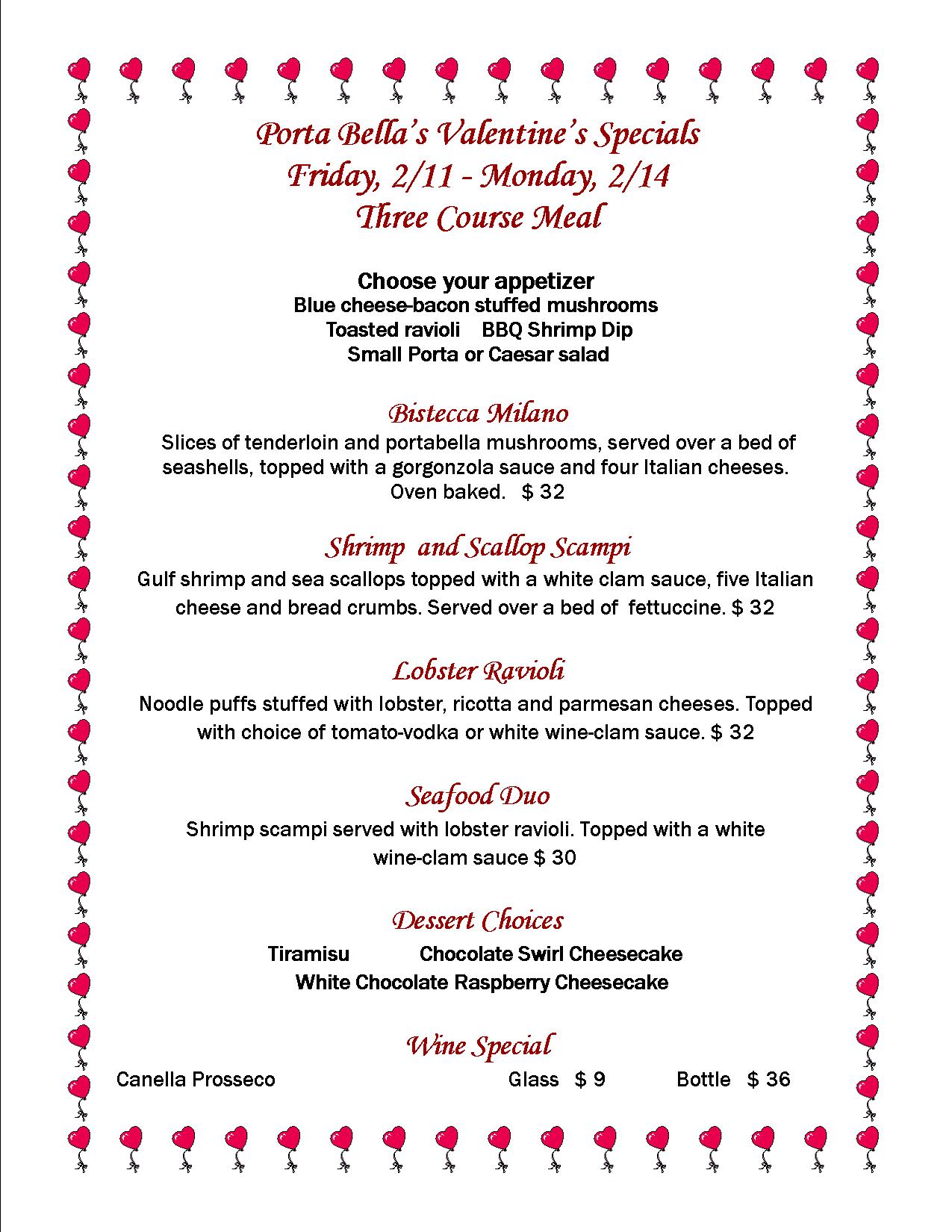 Porta Bella's Valentine's Specials
Friday, 2/11 - Monday, 2/14
Three Course Meal

Choose your appetizer
Blue cheese-bacon stuffed mushrooms
Toasted ravioli BBQ Shrimp Dip
Small Porta or Caesar salad

Bistecca Milano
Slices of tenderloin and portabella mushrooms, served over a bed of seashells, topped with a gorgonzola sauce and four Italian cheeses. Oven baked. $ 32

Shrimp and Scallop Scampi
Gulf shrimp and sea scallops topped with a white clam sauce, five Italian cheese and bread crumbs. Served over a bed of fettuccine. $ 32

Lobster Ravioli
Noodle puffs stuffed with lobster, ricotta and parmesan cheeses. Topped with choice of tomato-vodka or white wine-clam sauce. $ 32

Seafood Duo
Shrimp scampi served with lobster ravioli. Topped with a white wine-clam sauce $ 30

Dessert Choices
Tiramisu Chocolate Swirl Cheesecake
White Chocolate Raspberry Cheesecake

Wine Special
Canella Prosseco Glass $ 9 Bottle $ 36